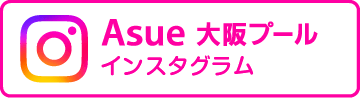 Asue 大阪プール
インスタグラム